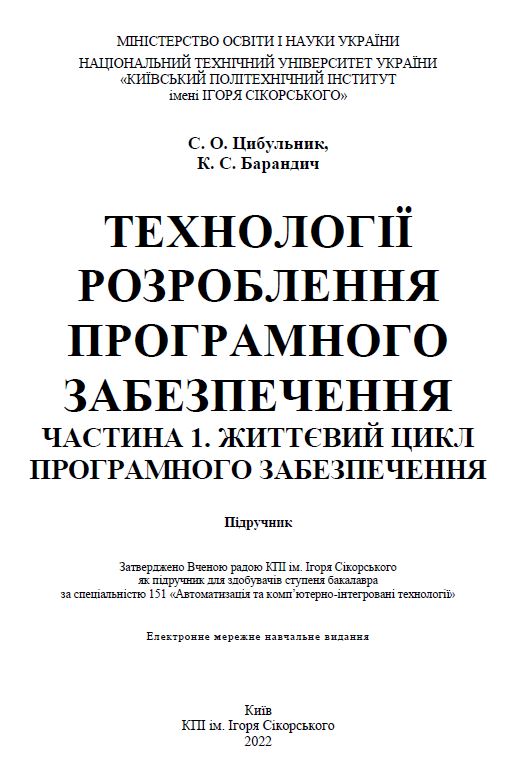 МІНІСТЕРСТВО ОСВІТИ І НАУКИ УКРАЇНИ
НАЦІОНАЛЬНИЙ ТЕХНІЧНИЙ УНІВЕРСИТЕТ УКРАЇНИ
«КИЇВСЬКИЙ ПОЛІТЕХНІЧНИЙ ІНСТИТУТ
імені ІГОРЯ СІКОРСЬКОГО»

С. О. Цибульник,
К. С. Барандич

ТЕХНОЛОГІЇ РОЗРОБЛЕННЯ ПРОГРАМНОГО ЗАБЕЗПЕЧЕННЯ
ЧАСТИНА 1. ЖИТТЄВИЙ ЦИКЛ ПРОГРАМНОГО ЗАБЕЗПЕЧЕННЯ

Підручник

Затверджено Вченою радою КПІ ім. Ігоря Сікорського
як підручник для здобувачів ступеня бакалавра
за спеціальністю 151 «Автоматизація та комп'ютерно-інтегровані технології»

Електронне мережне навчальне видання

Київ
КПІ ім. Ігоря Сікорського
2022